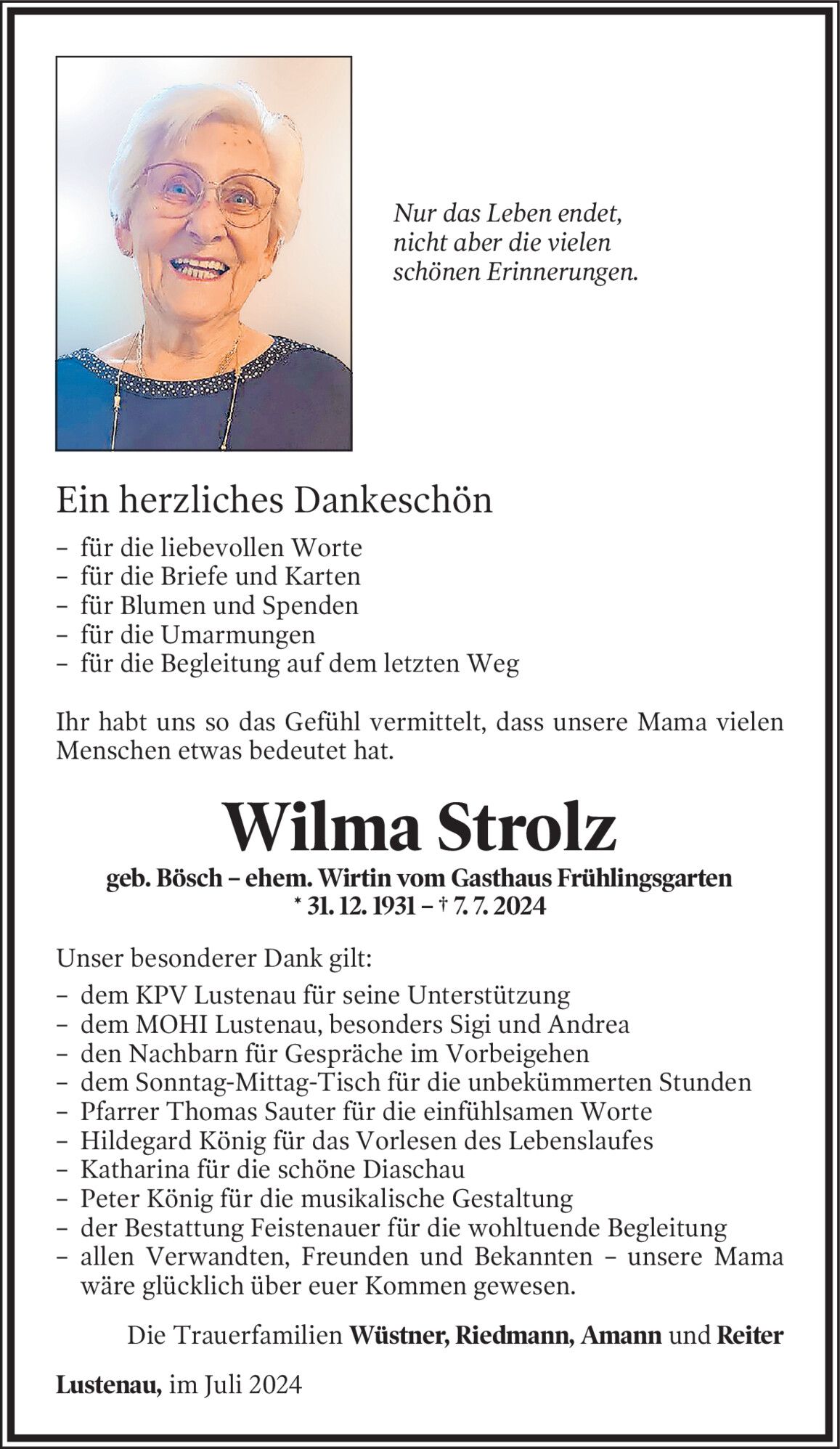 Nur das Leben endet, nicht aber die vielen schönen Erinnerungen.

Ein herzliches Dankeschön

– für die liebevollen Worte
– für die Briefe und Karten
– für Blumen und Spenden
– für die Umarmungen
– für die Begleitung auf dem letzten Weg

Ihr habt uns so das Gefühl vermittelt, dass unsere Mama vielen Menschen etwas bedeutet hat.

Wilma Strolz

geb. Bösch – ehem. Wirtin vom Gasthaus Frühlingsgarten
* 31. 12. 1931 – † 7. 7. 2024

Unser besonderer Dank gilt:

– dem KPV Lustenau für seine Unterstützung
– dem MOHI Lustenau, besonders Sigi und Andrea
– den Nachbarn für Gespräche im Vorbeigehen
– dem Sonntag-Mittag-Tisch für die unbekümmerten Stunden
– Pfarrer Thomas Sauter für die einfühlsamen Worte
– Hildegard König für das Vorlesen des Lebenslaufes
– Katharina für die schöne Diaschau
– Peter König für die musikalische Gestaltung
– der Bestattung Feistenauer für die wohltuende Begleitung
– allen Verwandten, Freunden und Bekannten – unsere Mama wäre glücklich über euer Kommen gewesen.

Die Trauerfamilien Wüstner, Riedmann, Amann und Reiter

Lustenau, im Juli 2024